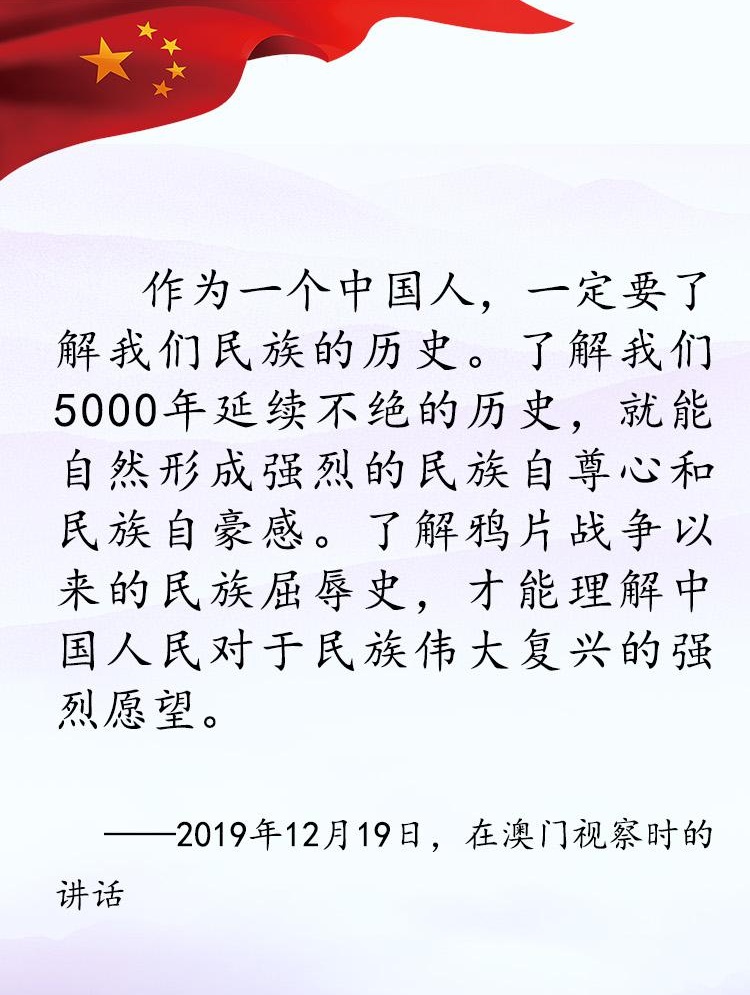 作为一个中国人，一定要了解我们民族的历史。了解我们5000年延续不绝的历史，就能自然形成强烈的民族自尊心和民族自豪感。了解鸦片战争以来的民族屈辱史，才能理解中国人民对于民族伟大复兴的强烈愿望。

——2019年12月19日，在澳门视察时的讲话